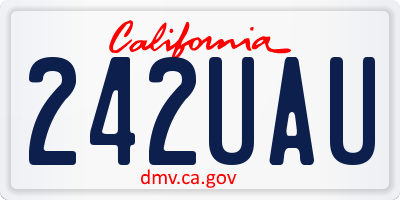 California

242UAU

dmv.ca.gov